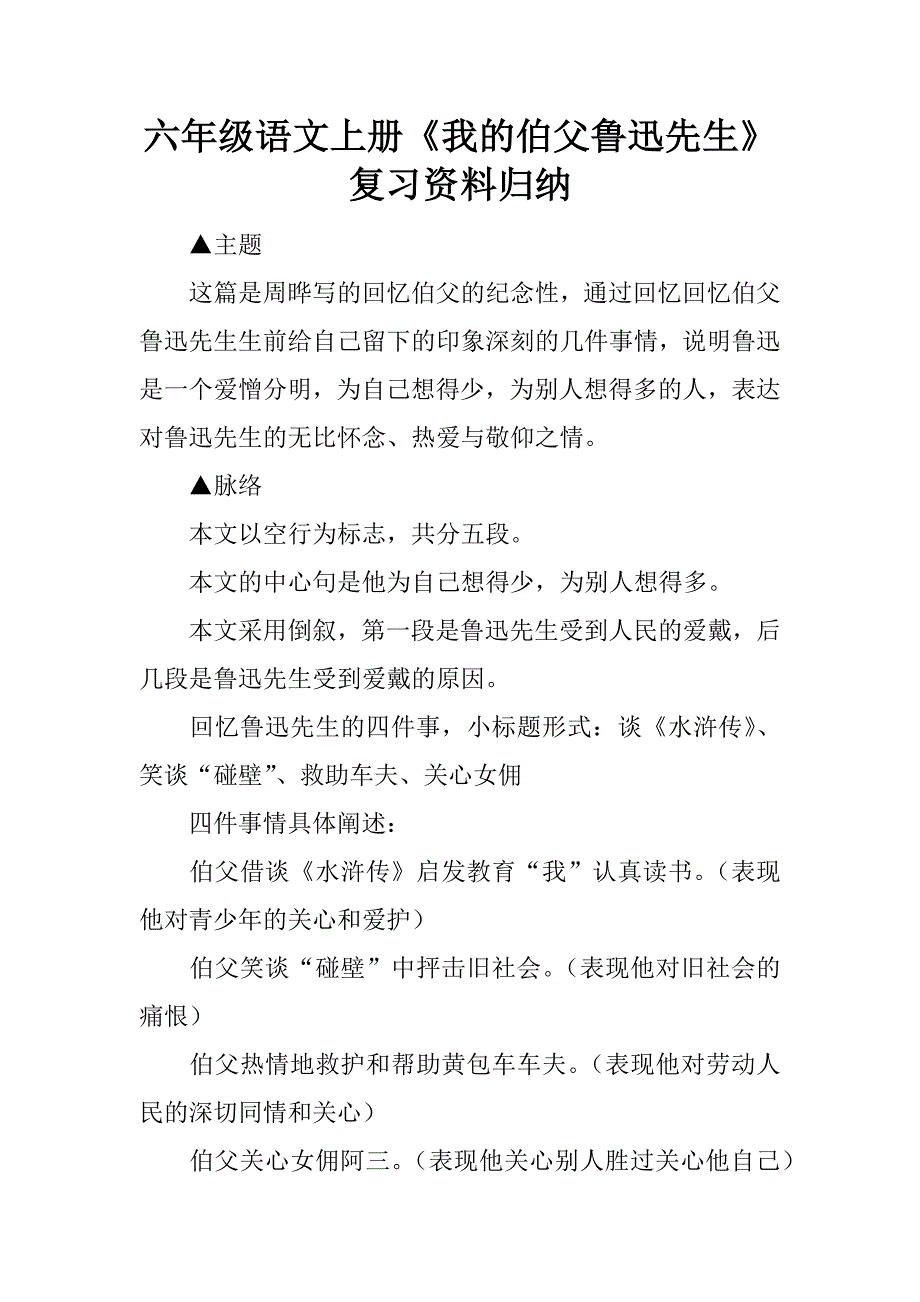 六年级语文上册《我的伯父鲁迅先生》复习资料归纳

▲主题

这篇是周晔写的回忆伯父的纪念性，通过回忆回忆伯父鲁迅先生生前给自己留下的印象深刻的几件事情，说明鲁迅是一个爱憎分明，为自己想得少，为别人想得多的人，表达对鲁迅先生的无比怀念、热爱与敬仰之情。

▲脉络

本文以空行为标志，共分五段。

本文的中心句是他为自己想得少，为别人想得多。

本文采用倒叙，第一段是鲁迅先生受到人民的爱戴，后几段是鲁迅先生受到爱戴的原因。

回忆鲁迅先生的四件事，小标题形式：谈《水浒传》、笑谈“碰壁”、救助车夫、关心女佣

四件事情具体阐述：

伯父借谈《水浒传》启发教育“我”认真读书。（表现他对青少年的关心和爱护）

伯父笑谈“碰壁”中抨击旧社会。（表现他对旧社会的痛恨）

伯父热情地救护和帮助黄包车车夫。（表现他对劳动人民的深切同情和关心）

伯父关心女佣阿三。（表现他关心别人胜过关心他自己）